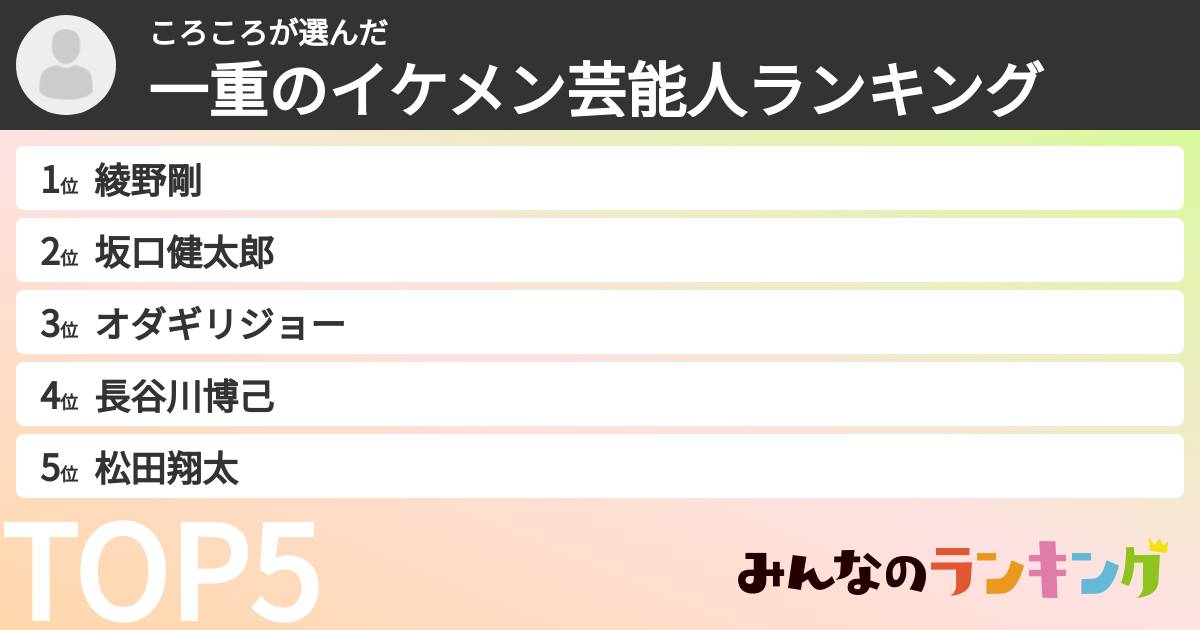 ころころが選んだ
一重のイケメン芸能人ランキング

1位 綾野剛
2位 坂口健太郎
3位 オダギリジョー
4位 長谷川博己
5位 松田翔太

TOP5

みんなのランキング